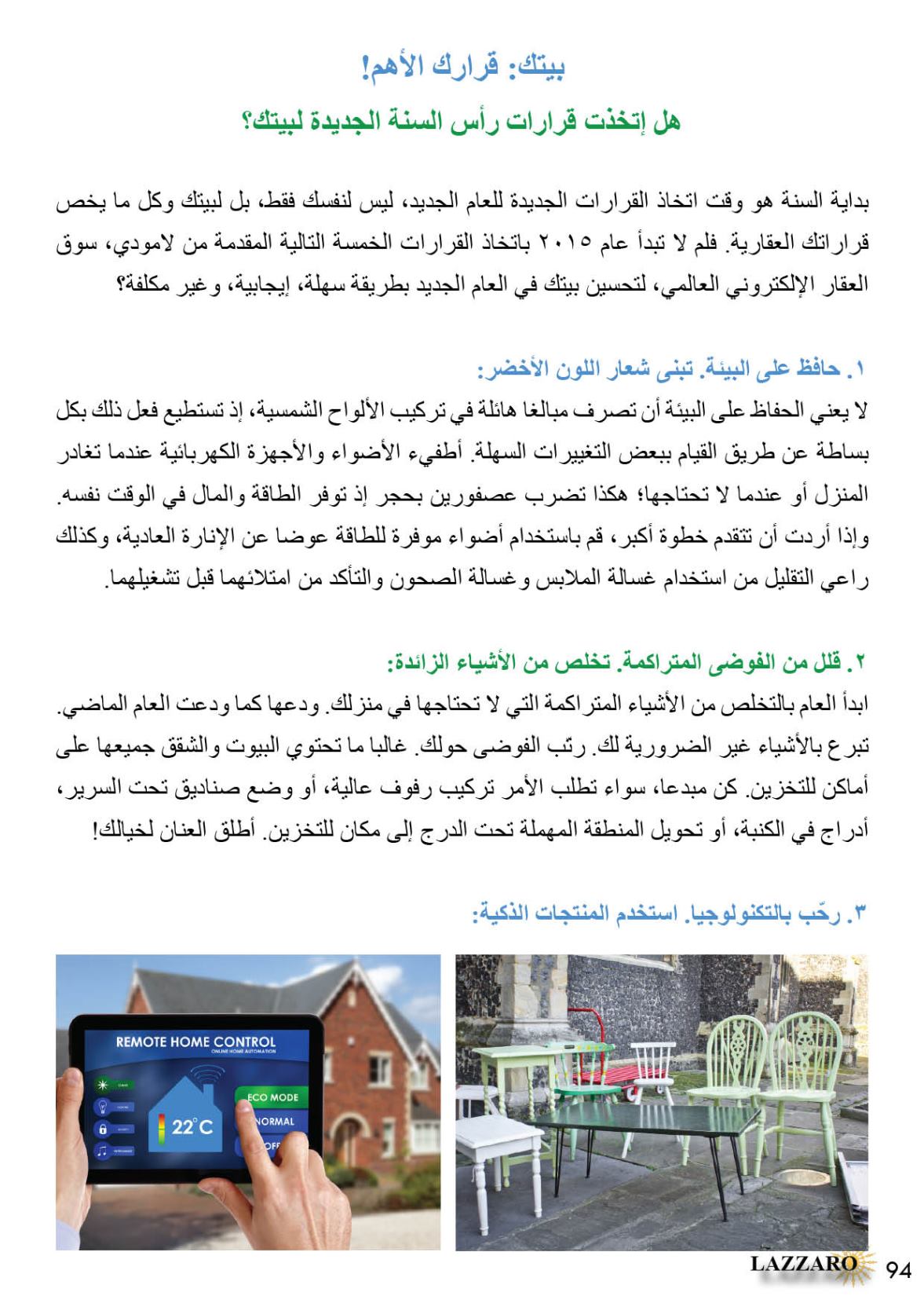 بيتك: قرارك الأهم!

هل إتخذت قرارات رأس السنة الجديدة لبيتك؟

بداية السنة هو وقت اتخاذ القرارات الجديدة للعام الجديد، ليس لنفسك فقط، بل لبيتك وكل ما يخص قراراتك العقارية. فلم لا تبدأ عام ٢٠١٥ باتخاذ القرارات الخمسة التالية المقدمة من لامودي، سوق العقار الإلكتروني العالمي، لتحسين بيتك في العام الجديد بطريقة سهلة، إيجابية، وغير مكلفة؟

١. حافظ على البيئة. تبنى شعار اللون الأخضر:
لا يعني الحفاظ على البيئة أن تصرف مبالغا هائلة في تركيب الألواح الشمسية، إذ تستطيع فعل ذلك بكل بساطة عن طريق القيام ببعض التغييرات السهلة. أطفيء الأضواء والأجهزة الكهربائية عندما تغادر المنزل أو عندما لا تحتاجها؛ هكذا تضرب عصفورين بحجر إذ توفر الطاقة والمال في الوقت نفسه. وإذا أردت أن تتقدم خطوة أكبر، قم باستخدام أضواء موفرة للطاقة عوضا عن الإنارة العادية، وكذلك راعي التقليل من استخدام غسالة الملابس وغسالة الصحون والتأكد من امتلائهما قبل تشغيلهما.

٢. قلل من الفوضى المتراكمة. تخلص من الأشياء الزائدة:
ابدأ العام بالتخلص من الأشياء المتراكمة التي لا تحتاجها في منزلك. ودعها كما ودعت العام الماضي. تبرع بالأشياء غير الضرورية لك. رتب الفوضى حولك. غالبا ما تحتوي البيوت والشقق جميعها على أماكن للتخزين. كن مبدعا، سواء تطلب الأمر تركيب رفوف عالية، أو وضع صناديق تحت السرير، أدراج في الكنبة، أو تحويل المنطقة المهملة تحت الدرج إلى مكان للتخزين. أطلق العنان لخيالك!

٣. رحّب بالتكنولوجيا. استخدم المنتجات الذكية:

REMOTE HOME CONTROL
ONLINE HOME AUTOMATION
22°C
ECO MODE
NORMAL
OFF

LAZZARO 94